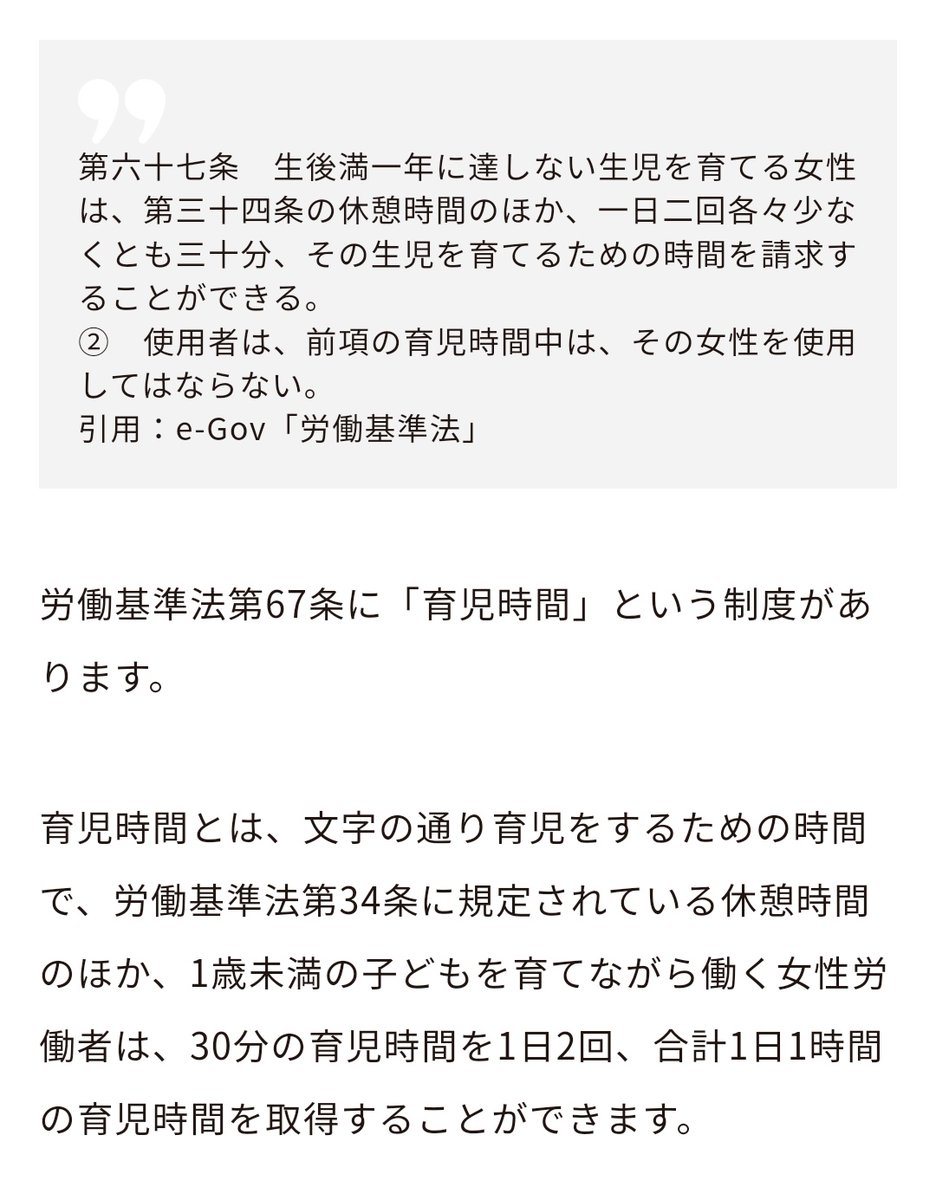 第六十七条　生後満一年に達しない生児を育てる女性は、第三十四条の休憩時間のほか、一日二回各々少なくとも三十分、その生児を育てるための時間を請求することができる。
②　使用者は、前項の育児時間中は、その女性を使用してはならない。
引用：e-Gov「労働基準法」

労働基準法第67条に「育児時間」という制度があります。

育児時間とは、文字の通り育児をするための時間で、労働基準法第34条に規定されている休憩時間のほか、1歳未満の子どもを育てながら働く女性労働者は、30分の育児時間を1日2回、合計1日1時間の育児時間を取得することができます。